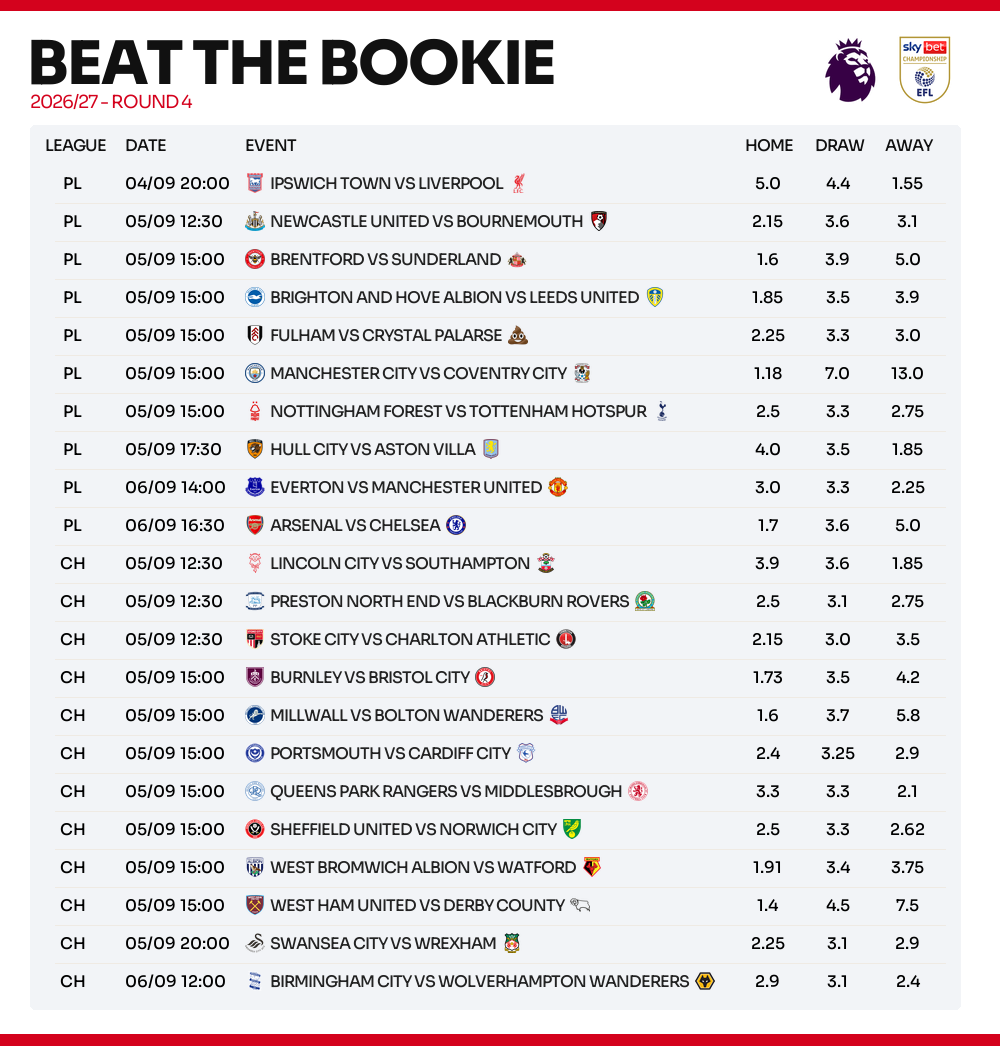 BEAT THE BOOKIE
2026/27 - ROUND 4

sky bet CHAMPIONSHIP EFL

| LEAGUE | DATE | EVENT | HOME | DRAW | AWAY |
|---|---|---|---|---|---|
| PL | 04/09 20:00 | IPSWICH TOWN VS LIVERPOOL | 5.0 | 4.4 | 1.55 |
| PL | 05/09 12:30 | NEWCASTLE UNITED VS BOURNEMOUTH | 2.15 | 3.6 | 3.1 |
| PL | 05/09 15:00 | BRENTFORD VS SUNDERLAND | 1.6 | 3.9 | 5.0 |
| PL | 05/09 15:00 | BRIGHTON AND HOVE ALBION VS LEEDS UNITED | 1.85 | 3.5 | 3.9 |
| PL | 05/09 15:00 | FULHAM VS CRYSTAL PALARSE | 2.25 | 3.3 | 3.0 |
| PL | 05/09 15:00 | MANCHESTER CITY VS COVENTRY CITY | 1.18 | 7.0 | 13.0 |
| PL | 05/09 15:00 | NOTTINGHAM FOREST VS TOTTENHAM HOTSPUR | 2.5 | 3.3 | 2.75 |
| PL | 05/09 17:30 | HULL CITY VS ASTON VILLA | 4.0 | 3.5 | 1.85 |
| PL | 06/09 14:00 | EVERTON VS MANCHESTER UNITED | 3.0 | 3.3 | 2.25 |
| PL | 06/09 16:30 | ARSENAL VS CHELSEA | 1.7 | 3.6 | 5.0 |
| CH | 05/09 12:30 | LINCOLN CITY VS SOUTHAMPTON | 3.9 | 3.6 | 1.85 |
| CH | 05/09 12:30 | PRESTON NORTH END VS BLACKBURN ROVERS | 2.5 | 3.1 | 2.75 |
| CH | 05/09 12:30 | STOKE CITY VS CHARLTON ATHLETIC | 2.15 | 3.0 | 3.5 |
| CH | 05/09 15:00 | BURNLEY VS BRISTOL CITY | 1.73 | 3.5 | 4.2 |
| CH | 05/09 15:00 | MILLWALL VS BOLTON WANDERERS | 1.6 | 3.7 | 5.8 |
| CH | 05/09 15:00 | PORTSMOUTH VS CARDIFF CITY | 2.4 | 3.25 | 2.9 |
| CH | 05/09 15:00 | QUEENS PARK RANGERS VS MIDDLESBROUGH | 3.3 | 3.3 | 2.1 |
| CH | 05/09 15:00 | SHEFFIELD UNITED VS NORWICH CITY | 2.5 | 3.3 | 2.62 |
| CH | 05/09 15:00 | WEST BROMWICH ALBION VS WATFORD | 1.91 | 3.4 | 3.75 |
| CH | 05/09 15:00 | WEST HAM UNITED VS DERBY COUNTY | 1.4 | 4.5 | 7.5 |
| CH | 05/09 20:00 | SWANSEA CITY VS WREXHAM | 2.25 | 3.1 | 2.9 |
| CH | 06/09 12:00 | BIRMINGHAM CITY VS WOLVERHAMPTON WANDERERS | 2.9 | 3.1 | 2.4 |